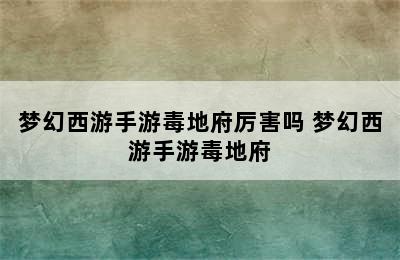 梦幻西游手游毒地府厉害吗 梦幻西游手游毒地府